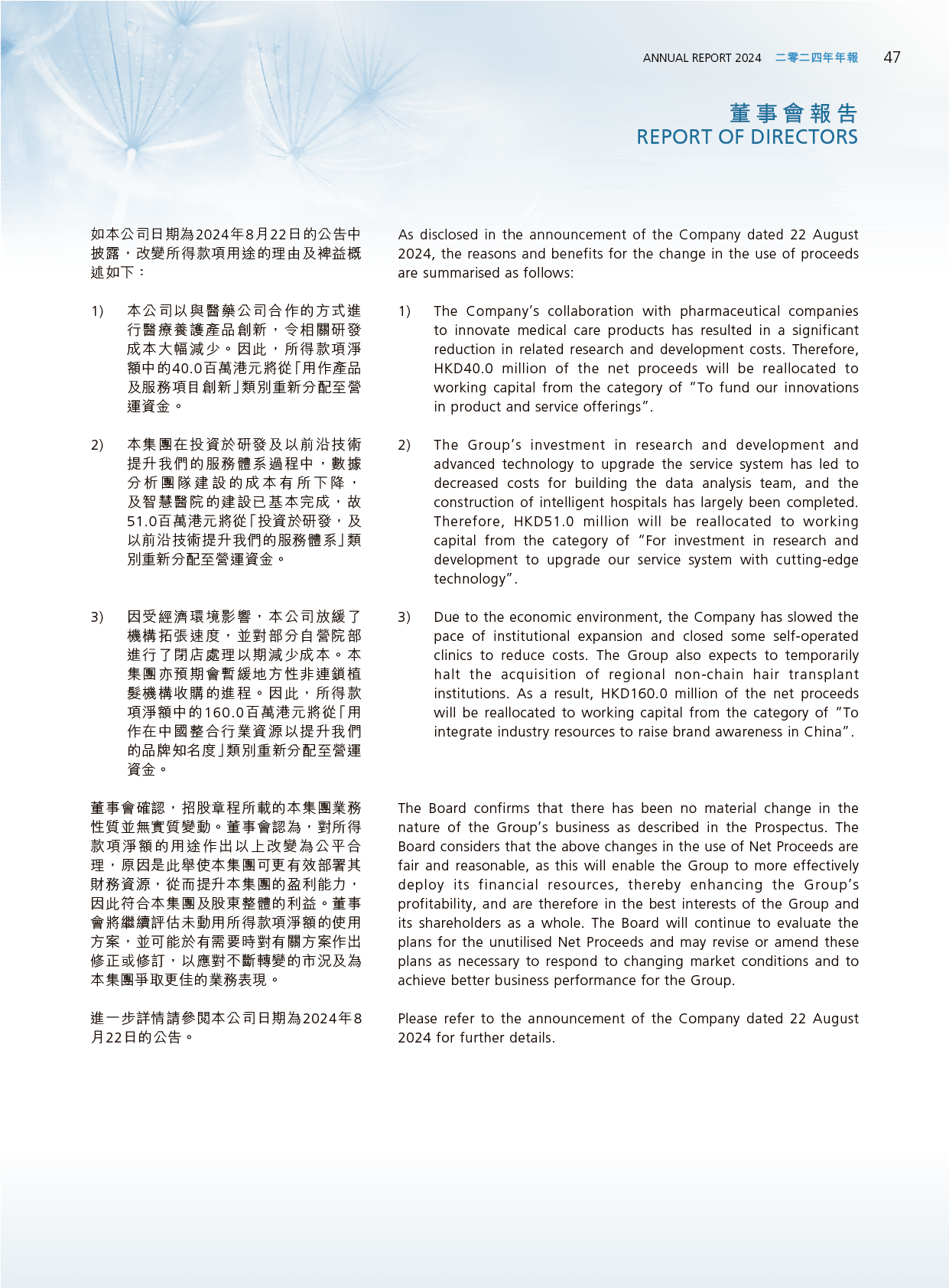 ANNUAL REPORT 2024 二零二四年年報 47

董事會報告
REPORT OF DIRECTORS

如本公司日期為2024年8月22日的公告中披露，改變所得款項用途的理由及裨益概述如下：

1) 本公司以與醫藥公司合作的方式進行醫療養護產品創新，令相關研發成本大幅減少。因此，所得款項淨額中的40.0百萬港元將從「用作產品及服務項目創新」類別重新分配至營運資金。

2) 本集團在投資於研發及以前沿技術提升我們的服務體系過程中，數據分析團隊建設的成本有所下降，及智慧醫院的建設已基本完成，故51.0百萬港元將從「投資於研發，及以前沿技術提升我們的服務體系」類別重新分配至營運資金。

3) 因受經濟環境影響，本公司放緩了機構拓張速度，並對部分自營院部進行了閉店處理以期減少成本。本集團亦預期會暫緩地方性非連鎖植髮機構收購的進程。因此，所得款項淨額中的160.0百萬港元將從「用作在中國整合行業資源以提升我們的品牌知名度」類別重新分配至營運資金。

董事會確認，招股章程所載的本集團業務性質並無實質變動。董事會認為，對所得款項淨額的用途作出以上改變為公平合理，原因是此舉使本集團可更有效部署其財務資源，從而提升本集團的盈利能力，因此符合本集團及股東整體的利益。董事會將繼續評估未動用所得款項淨額的使用方案，並可能於有需要時對有關方案作出修正或修訂，以應對不斷轉變的市況及為本集團爭取更佳的業務表現。

進一步詳情請參閱本公司日期為2024年8月22日的公告。

As disclosed in the announcement of the Company dated 22 August 2024, the reasons and benefits for the change in the use of proceeds are summarised as follows:

1) The Company's collaboration with pharmaceutical companies to innovate medical care products has resulted in a significant reduction in related research and development costs. Therefore, HKD40.0 million of the net proceeds will be reallocated to working capital from the category of "To fund our innovations in product and service offerings".

2) The Group's investment in research and development and advanced technology to upgrade the service system has led to decreased costs for building the data analysis team, and the construction of intelligent hospitals has largely been completed. Therefore, HKD51.0 million will be reallocated to working capital from the category of "For investment in research and development to upgrade our service system with cutting-edge technology".

3) Due to the economic environment, the Company has slowed the pace of institutional expansion and closed some self-operated clinics to reduce costs. The Group also expects to temporarily halt the acquisition of regional non-chain hair transplant institutions. As a result, HKD160.0 million of the net proceeds will be reallocated to working capital from the category of "To integrate industry resources to raise brand awareness in China".

The Board confirms that there has been no material change in the nature of the Group's business as described in the Prospectus. The Board considers that the above changes in the use of Net Proceeds are fair and reasonable, as this will enable the Group to more effectively deploy its financial resources, thereby enhancing the Group's profitability, and are therefore in the best interests of the Group and its shareholders as a whole. The Board will continue to evaluate the plans for the unutilised Net Proceeds and may revise or amend these plans as necessary to respond to changing market conditions and to achieve better business performance for the Group.

Please refer to the announcement of the Company dated 22 August 2024 for further details.